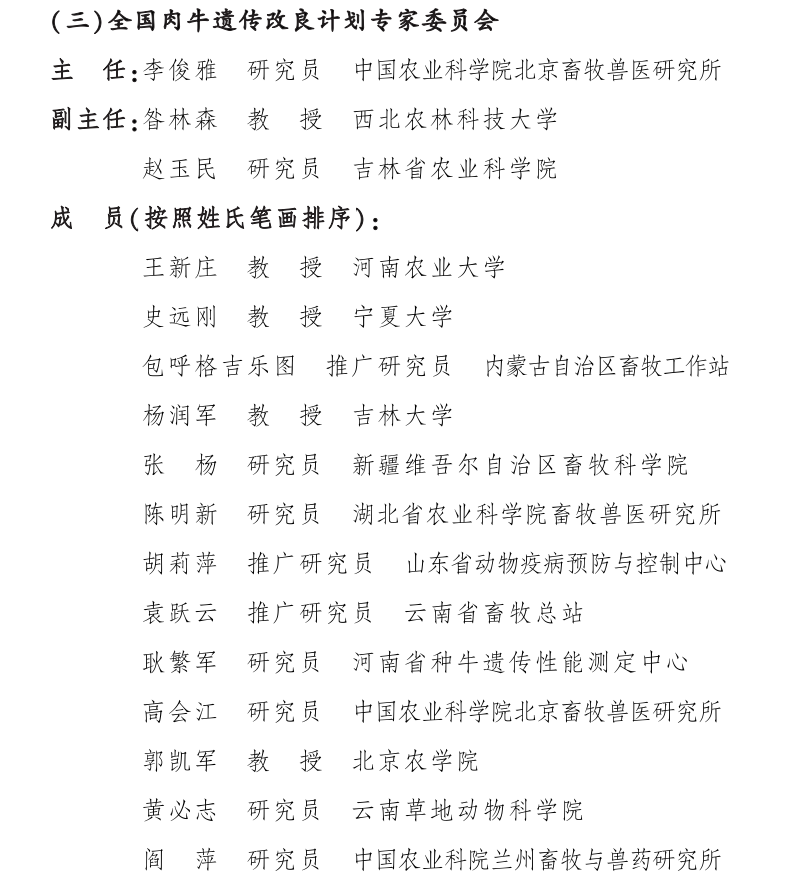 (三)全国肉牛遗传改良计划专家委员会

主　任:李俊雅　研究员　中国农业科学院北京畜牧兽医研究所

副主任:昝林森　教　授　西北农林科技大学

赵玉民　研究员　吉林省农业科学院

成　员(按照姓氏笔画排序):

王新庄　教　授　河南农业大学

史远刚　教　授　宁夏大学

包呼格吉乐图　推广研究员　内蒙古自治区畜牧工作站

杨润军　教　授　吉林大学

张　杨　研究员　新疆维吾尔自治区畜牧科学院

陈明新　研究员　湖北省农业科学院畜牧兽医研究所

胡莉萍　推广研究员　山东省动物疫病预防与控制中心

袁跃云　推广研究员　云南省畜牧总站

耿繁军　研究员　河南省种牛遗传性能测定中心

高会江　研究员　中国农业科学院北京畜牧兽医研究所

郭凯军　教　授　北京农学院

黄必志　研究员　云南草地动物科学院

阎　萍　研究员　中国农业科院兰州畜牧与兽药研究所